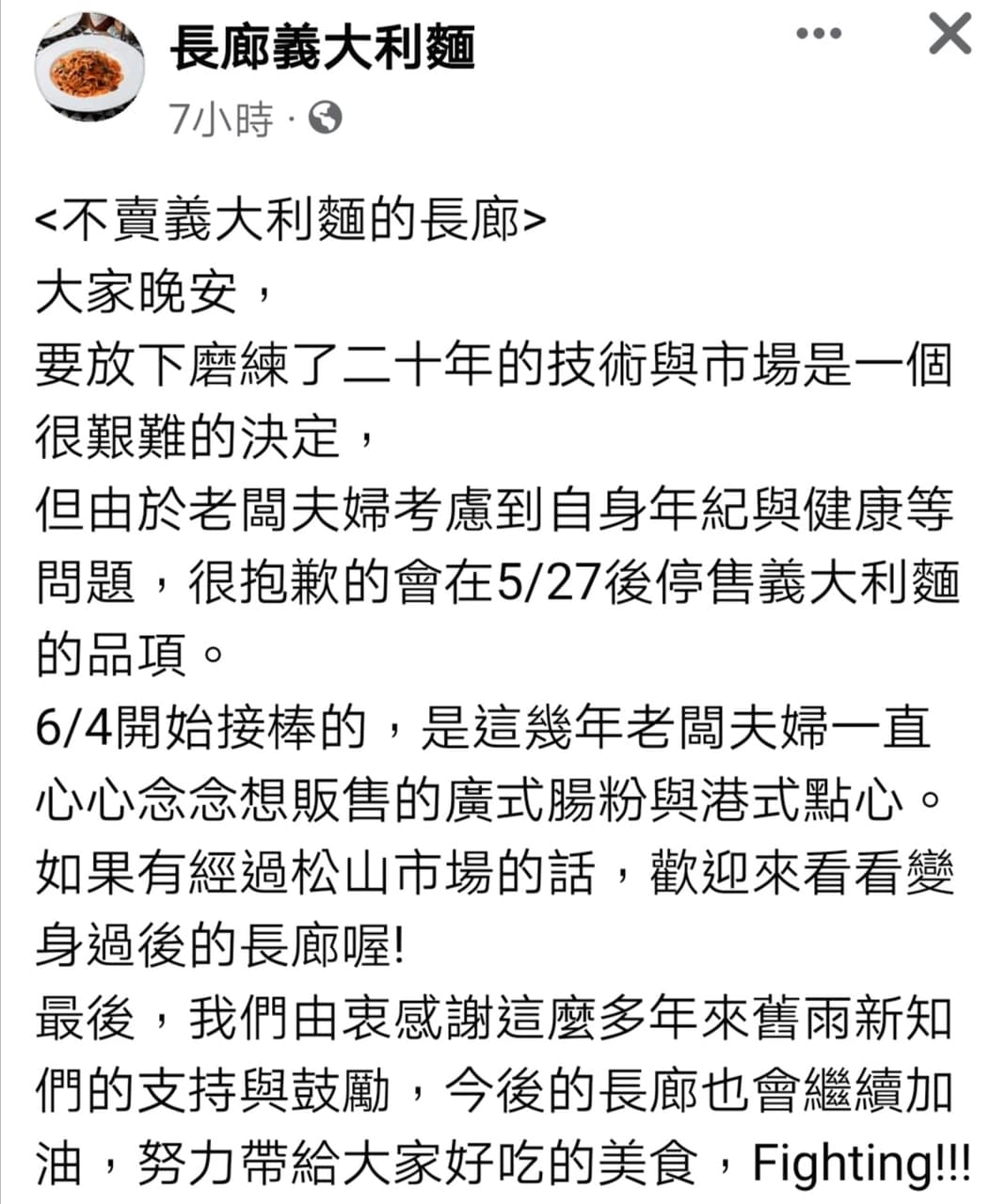 長廊義大利麵
7小時 ·

<不賣義大利麵的長廊>
大家晚安，
要放下磨練了二十年的技術與市場是一個很艱難的決定，
但由於老闆夫婦考慮到自身年紀與健康等問題，很抱歉的會在5/27後停售義大利麵的品項。
6/4開始接棒的，是這幾年老闆夫婦一直心心念念想販售的廣式腸粉與港式點心。
如果有經過松山市場的話，歡迎來看看變身過後的長廊喔!
最後，我們由衷感謝這麼多年來舊雨新知們的支持與鼓勵，今後的長廊也會繼續加油，努力帶給大家好吃的美食，Fighting!!!